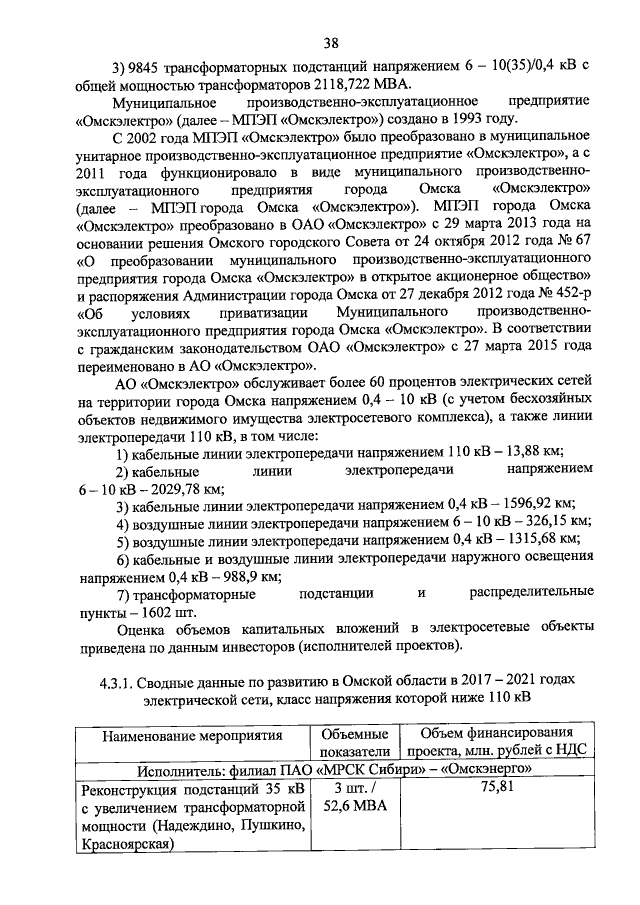 38

3) 9845 трансформаторных подстанций напряжением 6 – 10(35)/0,4 кВ с общей мощностью трансформаторов 2118,722 МВА.

Муниципальное производственно-эксплуатационное предприятие «Омскэлектро» (далее – МПЭП «Омскэлектро») создано в 1993 году.

С 2002 года МПЭП «Омскэлектро» было преобразовано в муниципальное унитарное производственно-эксплуатационное предприятие «Омскэлектро», а с 2011 года функционировало в виде муниципального производственно-эксплуатационного предприятия города Омска «Омскэлектро» (далее – МПЭП города Омска «Омскэлектро»). МПЭП города Омска «Омскэлектро» преобразовано в ОАО «Омскэлектро» с 29 марта 2013 года на основании решения Омского городского Совета от 24 октября 2012 года № 67 «О преобразовании муниципального производственно-эксплуатационного предприятия города Омска «Омскэлектро» в открытое акционерное общество» и распоряжения Администрации города Омска от 27 декабря 2012 года № 452-р «Об условиях приватизации Муниципального производственно-эксплуатационного предприятия города Омска «Омскэлектро». В соответствии с гражданским законодательством ОАО «Омскэлектро» с 27 марта 2015 года переименовано в АО «Омскэлектро».

АО «Омскэлектро» обслуживает более 60 процентов электрических сетей на территории города Омска напряжением 0,4 – 10 кВ (с учетом бесхозяйных объектов недвижимого имущества электросетевого комплекса), а также линии электропередачи 110 кВ, в том числе:

1) кабельные линии электропередачи напряжением 110 кВ – 13,88 км;

2) кабельные линии электропередачи напряжением 6 – 10 кВ – 2029,78 км;

3) кабельные линии электропередачи напряжением 0,4 кВ – 1596,92 км;

4) воздушные линии электропередачи напряжением 6 – 10 кВ – 326,15 км;

5) воздушные линии электропередачи напряжением 0,4 кВ – 1315,68 км;

6) кабельные и воздушные линии электропередачи наружного освещения напряжением 0,4 кВ – 988,9 км;

7) трансформаторные подстанции и распределительные пункты – 1602 шт.

Оценка объемов капитальных вложений в электросетевые объекты приведена по данным инвесторов (исполнителей проектов).

4.3.1. Сводные данные по развитию в Омской области в 2017 – 2021 годах электрической сети, класс напряжения которой ниже 110 кВ

| Наименование мероприятия | Объемные показатели | Объем финансирования проекта, млн. рублей с НДС |
|---|---|---|
| Исполнитель: филиал ПАО «МРСК Сибири» – «Омскэнерго» | | |
| Реконструкция подстанций 35 кВ с увеличением трансформаторной мощности (Надеждино, Пушкино, Красноярская) | 3 шт. / 52,6 МВА | 75,81 |